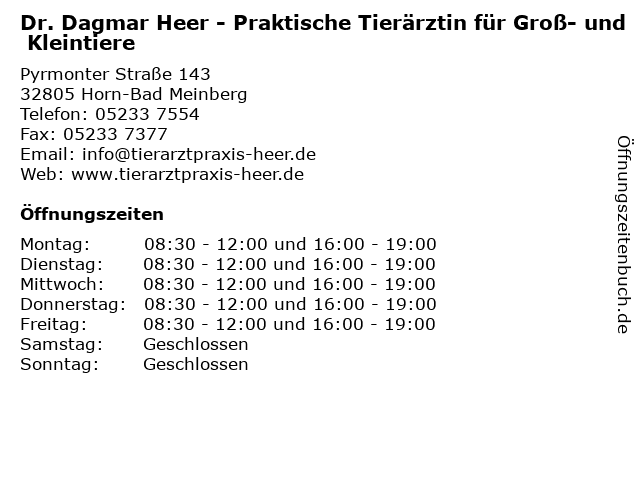 Dr. Dagmar Heer - Praktische Tierärztin für Groß- und Kleintiere

Pyrmonter Straße 143
32805 Horn-Bad Meinberg
Telefon: 05233 7554
Fax: 05233 7377
Email: info@tierarztpraxis-heer.de
Web: www.tierarztpraxis-heer.de

Öffnungszeiten

| Montag: | 08:30 - 12:00 und 16:00 - 19:00 |
|---|---|
| Dienstag: | 08:30 - 12:00 und 16:00 - 19:00 |
| Mittwoch: | 08:30 - 12:00 und 16:00 - 19:00 |
| Donnerstag: | 08:30 - 12:00 und 16:00 - 19:00 |
| Freitag: | 08:30 - 12:00 und 16:00 - 19:00 |
| Samstag: | Geschlossen |
| Sonntag: | Geschlossen |

Öffnungszeitenbuch.de